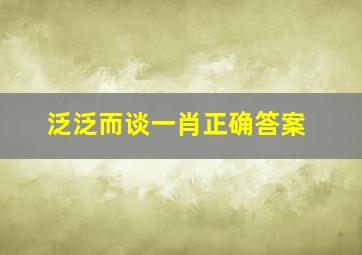 泛泛而谈一肖正确答案